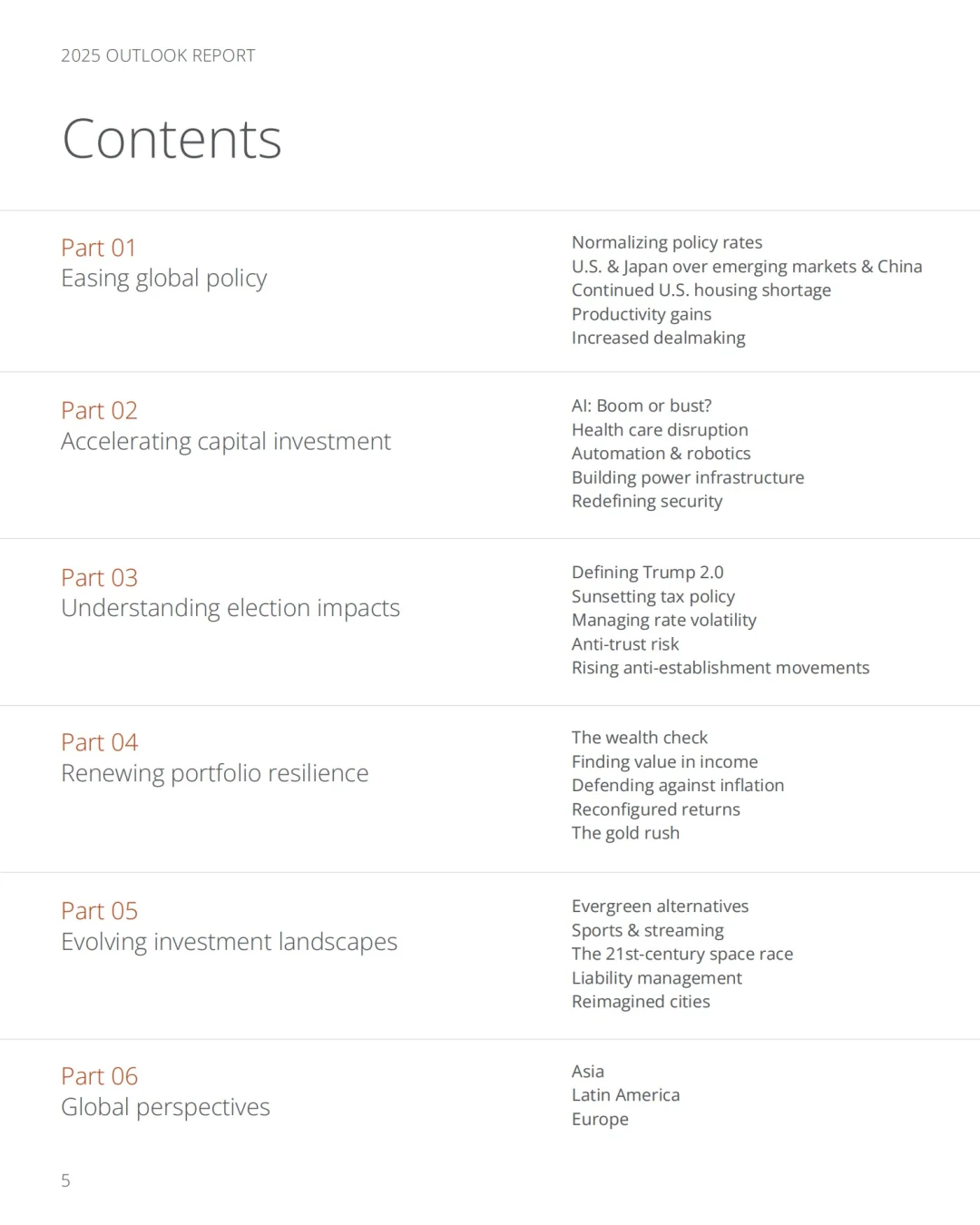 2025 OUTLOOK REPORT

Contents

Part 01
Easing global policy

Normalizing policy rates
U.S. & Japan over emerging markets & China
Continued U.S. housing shortage
Productivity gains
Increased dealmaking

Part 02
Accelerating capital investment

AI: Boom or bust?
Health care disruption
Automation & robotics
Building power infrastructure
Redefining security

Part 03
Understanding election impacts

Defining Trump 2.0
Sunsetting tax policy
Managing rate volatility
Anti-trust risk
Rising anti-establishment movements

Part 04
Renewing portfolio resilience

The wealth check
Finding value in income
Defending against inflation
Reconfigured returns
The gold rush

Part 05
Evolving investment landscapes

Evergreen alternatives
Sports & streaming
The 21st-century space race
Liability management
Reimagined cities

Part 06
Global perspectives

Asia
Latin America
Europe

5